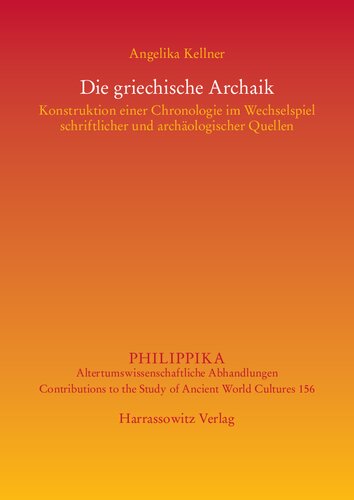 Angelika Kellner

Die griechische Archaik

Konstruktion einer Chronologie im Wechselspiel schriftlicher und archäologischer Quellen

PHILIPPIKA
Altertumswissenschaftliche Abhandlungen
Contributions to the Study of Ancient World Cultures 156

Harrassowitz Verlag